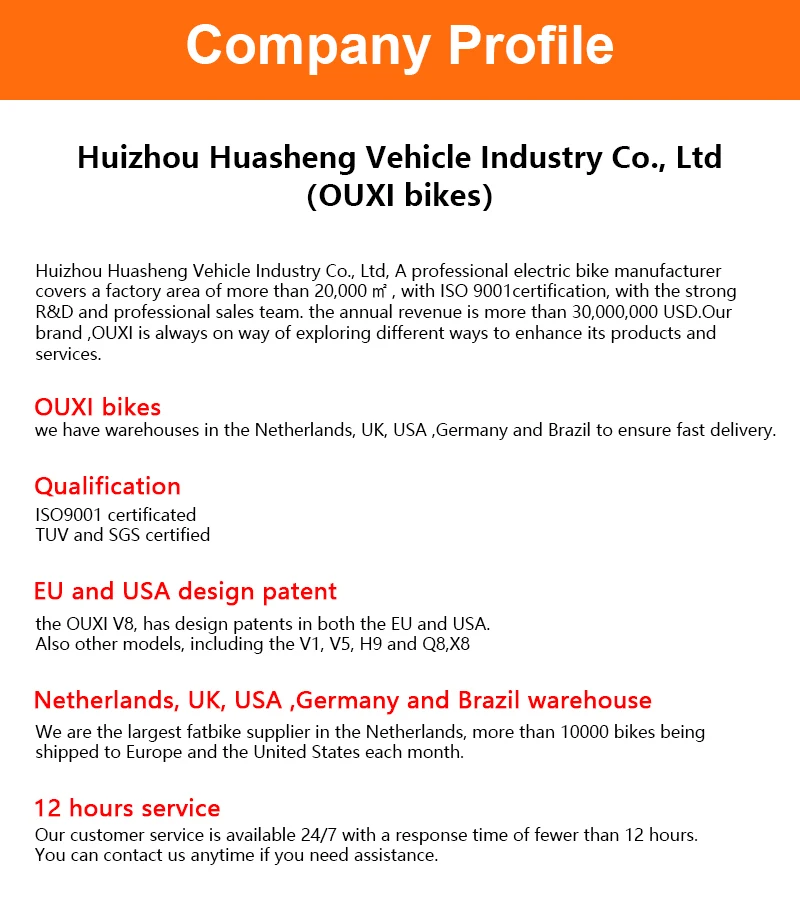 Company Profile

Huizhou Huasheng Vehicle Industry Co., Ltd (OUXI bikes)

Huizhou Huasheng Vehicle Industry Co., Ltd, A professional electric bike manufacturer covers a factory area of more than 20,000 ㎡ , with ISO 9001certification, with the strong R&D and professional sales team. the annual revenue is more than 30,000,000 USD.Our brand ,OUXI is always on way of exploring different ways to enhance its products and services.

OUXI bikes
we have warehouses in the Netherlands, UK, USA ,Germany and Brazil to ensure fast delivery.

Qualification
ISO9001 certificated
TUV and SGS certified

EU and USA design patent
the OUXI V8, has design patents in both the EU and USA.
Also other models, including the V1, V5, H9 and Q8,X8

Netherlands, UK, USA ,Germany and Brazil warehouse
We are the largest fatbike supplier in the Netherlands, more than 10000 bikes being shipped to Europe and the United States each month.

12 hours service
Our customer service is available 24/7 with a response time of fewer than 12 hours.
You can contact us anytime if you need assistance.